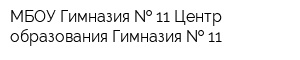 МБОУ Гимназия № 11 Центр образования Гимназия № 11